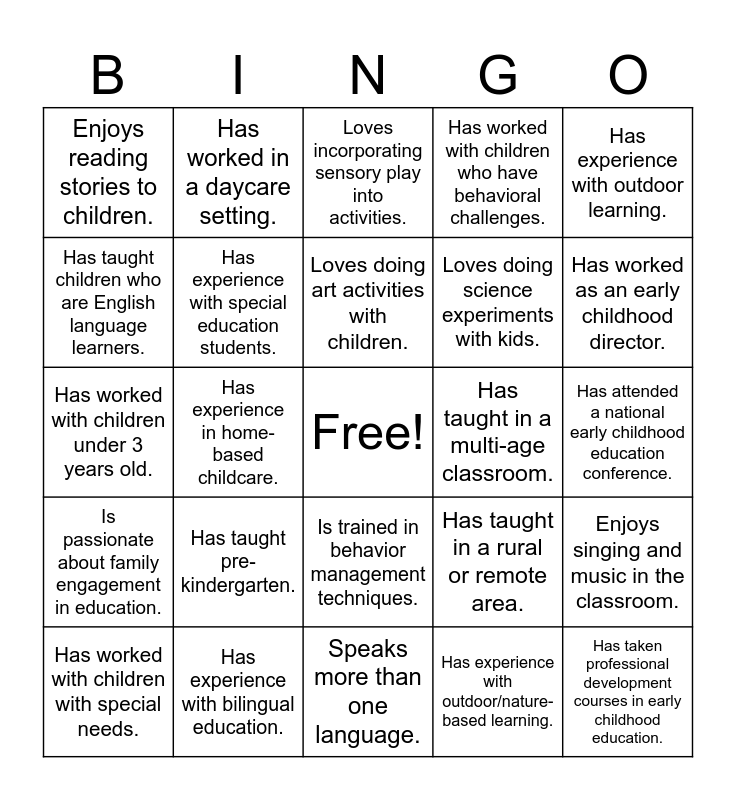 | B | I | N | G | O |
|---|---|---|---|---|
| Enjoys reading stories to children. | Has worked in a daycare setting. | Loves incorporating sensory play into activities. | Has worked with children who have behavioral challenges. | Has experience with outdoor learning. |
| Has taught children who are English language learners. | Has experience with special education students. | Loves doing art activities with children. | Loves doing science experiments with kids. | Has worked as an early childhood director. |
| Has worked with children under 3 years old. | Has experience in home-based childcare. | Free! | Has taught in a multi-age classroom. | Has attended a national early childhood education conference. |
| Is passionate about family engagement in education. | Has taught pre-kindergarten. | Is trained in behavior management techniques. | Has taught in a rural or remote area. | Enjoys singing and music in the classroom. |
| Has worked with children with special needs. | Has experience with bilingual education. | Speaks more than one language. | Has experience with outdoor/nature-based learning. | Has taken professional development courses in early childhood education. |